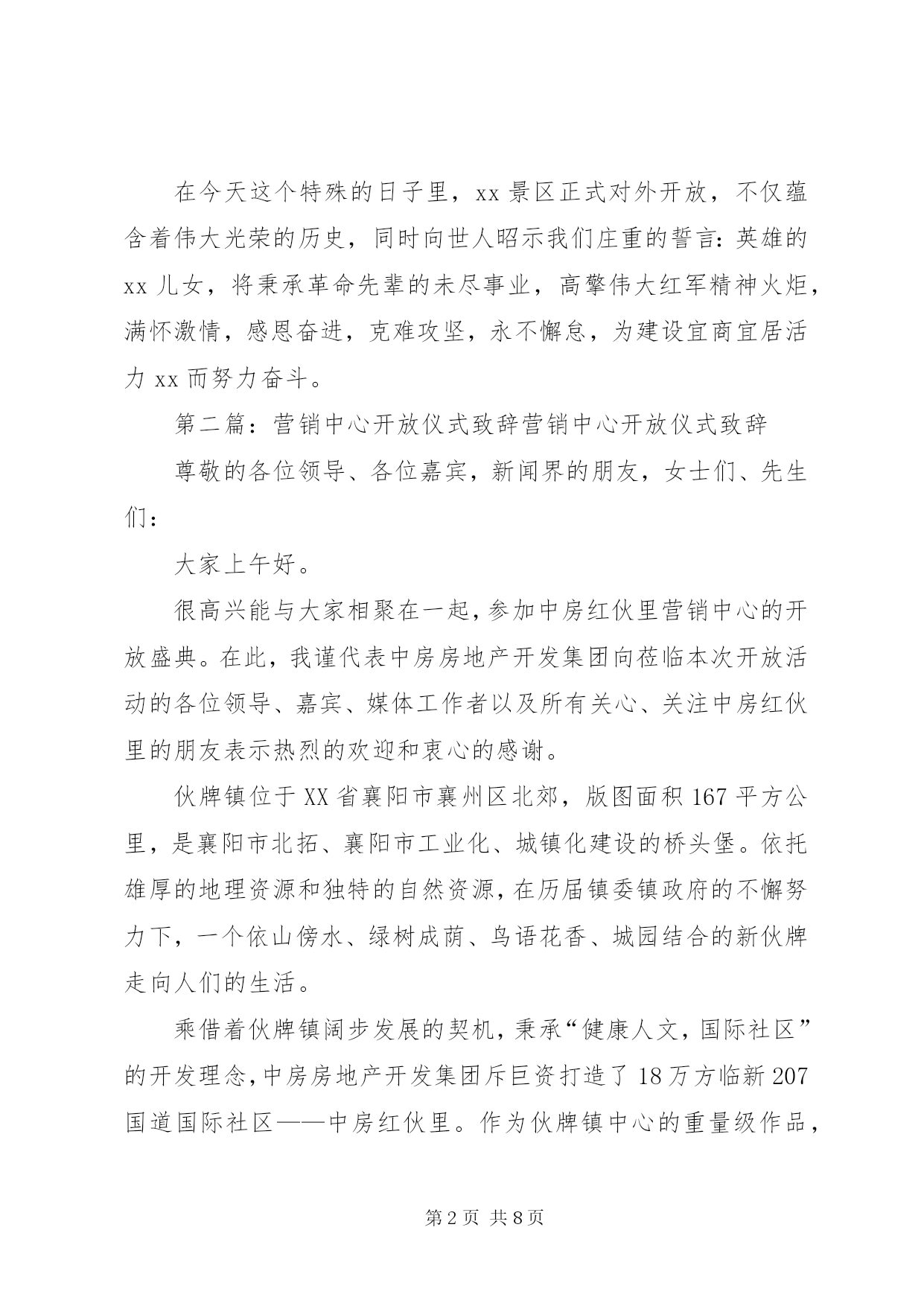 在今天这个特殊的日子里，xx景区正式对外开放，不仅蕴含着伟大光荣的历史，同时向世人昭示我们庄重的誓言：英雄的xx儿女，将秉承革命先辈的未尽事业，高擎伟大红军精神火炬，满怀激情，感恩奋进，克难攻坚，永不懈怠，为建设宜商宜居活力xx而努力奋斗。

第二篇：营销中心开放仪式致辞营销中心开放仪式致辞

尊敬的各位领导、各位嘉宾，新闻界的朋友，女士们、先生们：

大家上午好。

很高兴能与大家相聚在一起，参加中房红伙里营销中心的开放盛典。在此，我谨代表中房房地产开发集团向莅临本次开放活动的各位领导、嘉宾、媒体工作者以及所有关心、关注中房红伙里的朋友表示热烈的欢迎和衷心的感谢。

伙牌镇位于XX省襄阳市襄州区北郊，版图面积167平方公里，是襄阳市北拓、襄阳市工业化、城镇化建设的桥头堡。依托雄厚的地理资源和独特的自然资源，在历届镇委镇政府的不懈努力下，一个依山傍水、绿树成荫、鸟语花香、城园结合的新伙牌走向人们的生活。

乘借着伙牌镇阔步发展的契机，秉承“健康人文，国际社区”的开发理念，中房房地产开发集团斥巨资打造了18万方临新207国道国际社区——中房红伙里。作为伙牌镇中心的重量级作品，

第2页 共8页